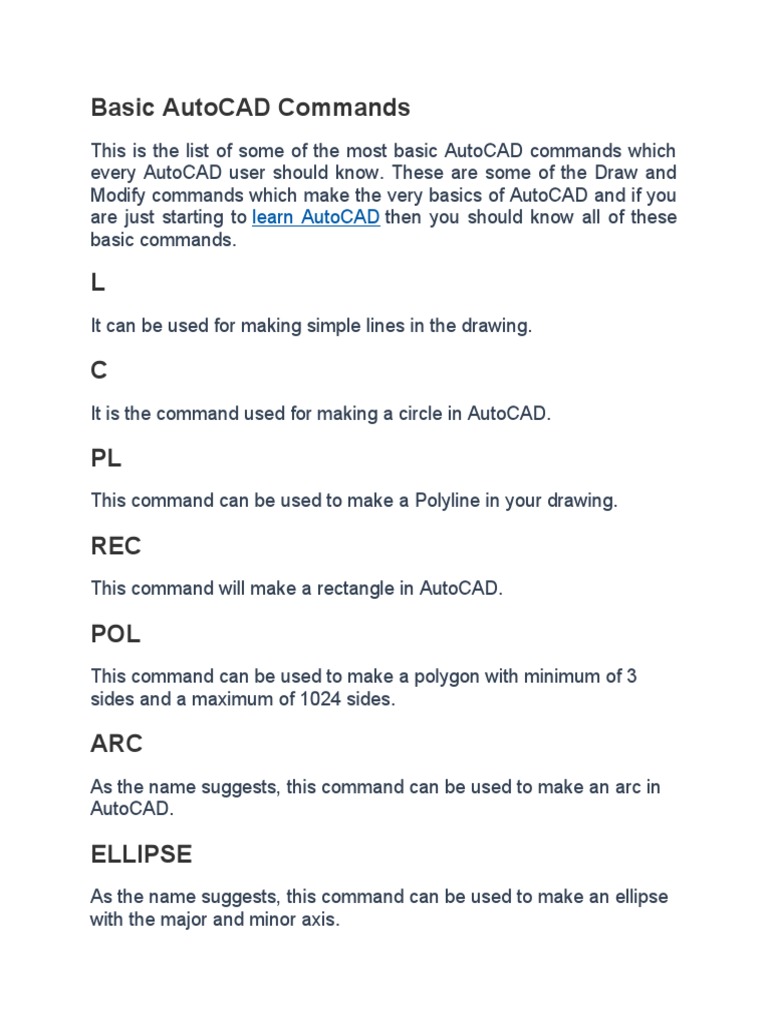 Basic AutoCAD Commands

This is the list of some of the most basic AutoCAD commands which every AutoCAD user should know. These are some of the Draw and Modify commands which make the very basics of AutoCAD and if you are just starting to learn AutoCAD then you should know all of these basic commands.

L

It can be used for making simple lines in the drawing.

C

It is the command used for making a circle in AutoCAD.

PL

This command can be used to make a Polyline in your drawing.

REC

This command will make a rectangle in AutoCAD.

POL

This command can be used to make a polygon with minimum of 3 sides and a maximum of 1024 sides.

ARC

As the name suggests, this command can be used to make an arc in AutoCAD.

ELLIPSE

As the name suggests, this command can be used to make an ellipse with the major and minor axis.